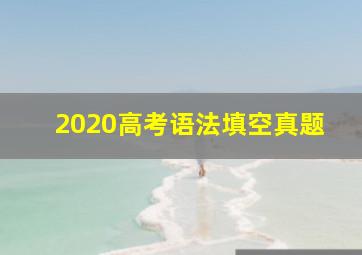 2020高考语法填空真题